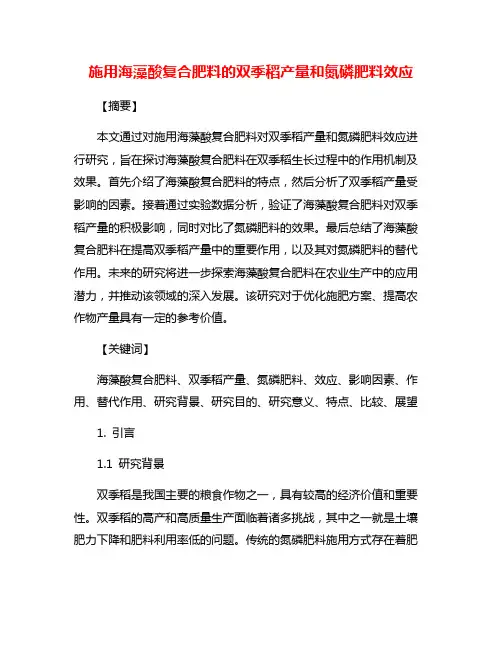 施用海藻酸复合肥料的双季稻产量和氮磷肥料效应

【摘要】

本文通过对施用海藻酸复合肥料对双季稻产量和氮磷肥料效应进行研究，旨在探讨海藻酸复合肥料在双季稻生长过程中的作用机制及效果。首先介绍了海藻酸复合肥料的特点，然后分析了双季稻产量受影响的因素。接着通过实验数据分析，验证了海藻酸复合肥料对双季稻产量的积极影响，同时对比了氮磷肥料的效果。最后总结了海藻酸复合肥料在提高双季稻产量中的重要作用，以及其对氮磷肥料的替代作用。未来的研究将进一步探索海藻酸复合肥料在农业生产中的应用潜力，并推动该领域的深入发展。该研究对于优化施肥方案、提高农作物产量具有一定的参考价值。

【关键词】

海藻酸复合肥料、双季稻产量、氮磷肥料、效应、影响因素、作用、替代作用、研究背景、研究目的、研究意义、特点、比较、展望

1. 引言

1.1 研究背景

双季稻是我国主要的粮食作物之一，具有较高的经济价值和重要性。双季稻的高产和高质量生产面临着诸多挑战，其中之一就是土壤肥力下降和肥料利用率低的问题。传统的氮磷肥料施用方式存在着肥